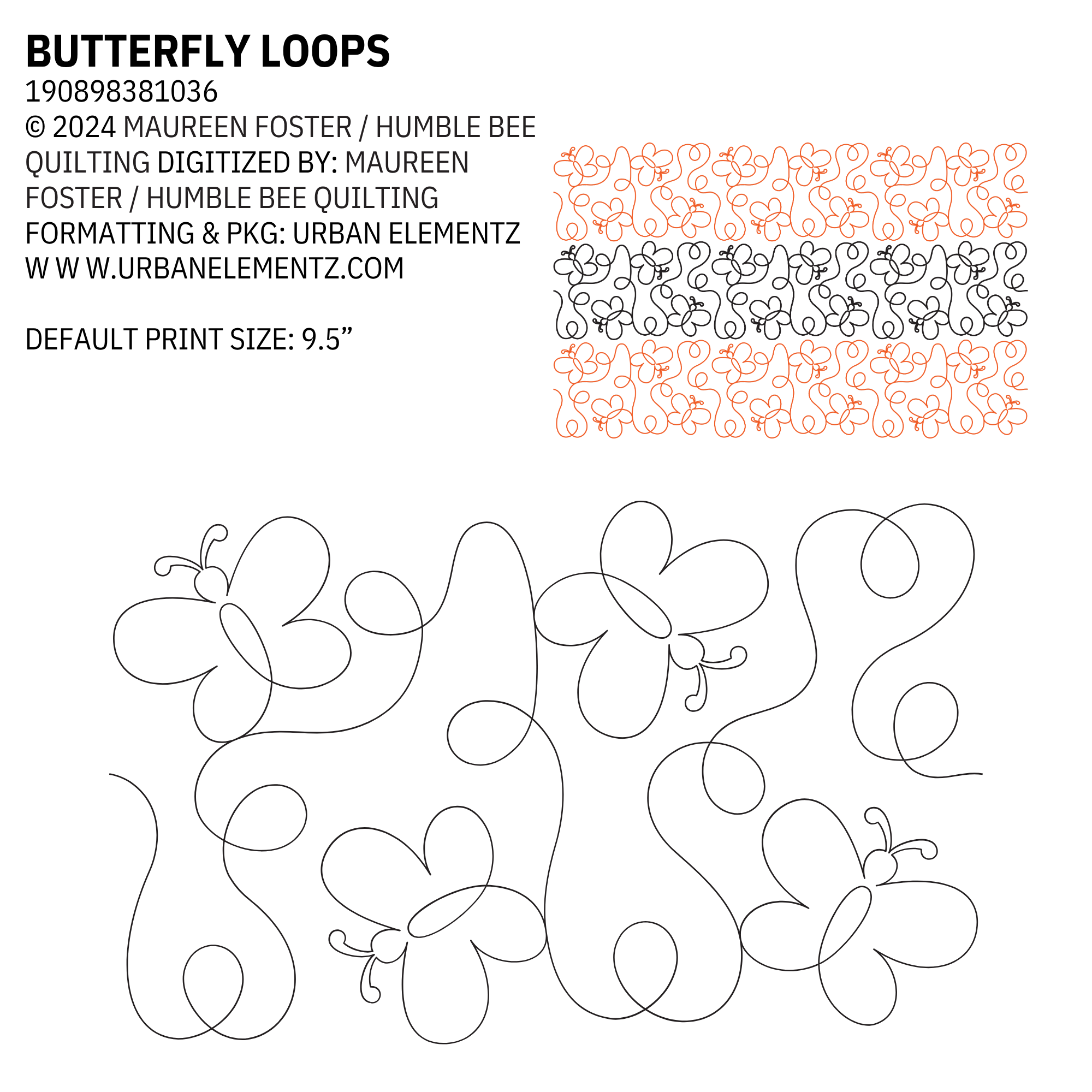 BUTTERFLY LOOPS
190898381036
© 2024 MAUREEN FOSTER / HUMBLE BEE QUILTING DIGITIZED BY: MAUREEN FOSTER / HUMBLE BEE QUILTING
FORMATTING & PKG: URBAN ELEMENTZ
W W W.URBANELEMENTZ.COM

DEFAULT PRINT SIZE: 9.5”